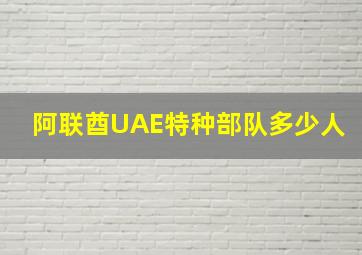 阿联酋UAE特种部队多少人